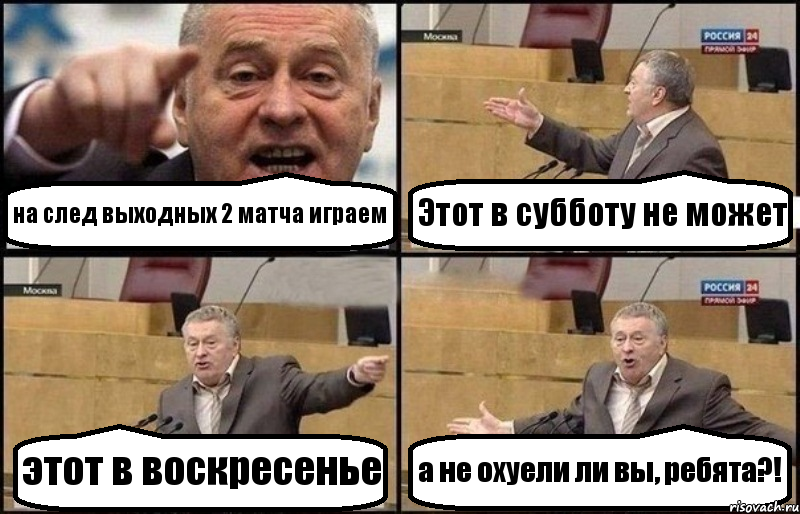 на след выходных 2 матча играем

Москва

РОССИЯ 24
ПРЯМОЙ ЭФИР

Этот в субботу не может

Москва

этот в воскресенье

РОССИЯ 24
ПРЯМОЙ ЭФИР

а не охуели ли вы, ребята?!

risovach.ru